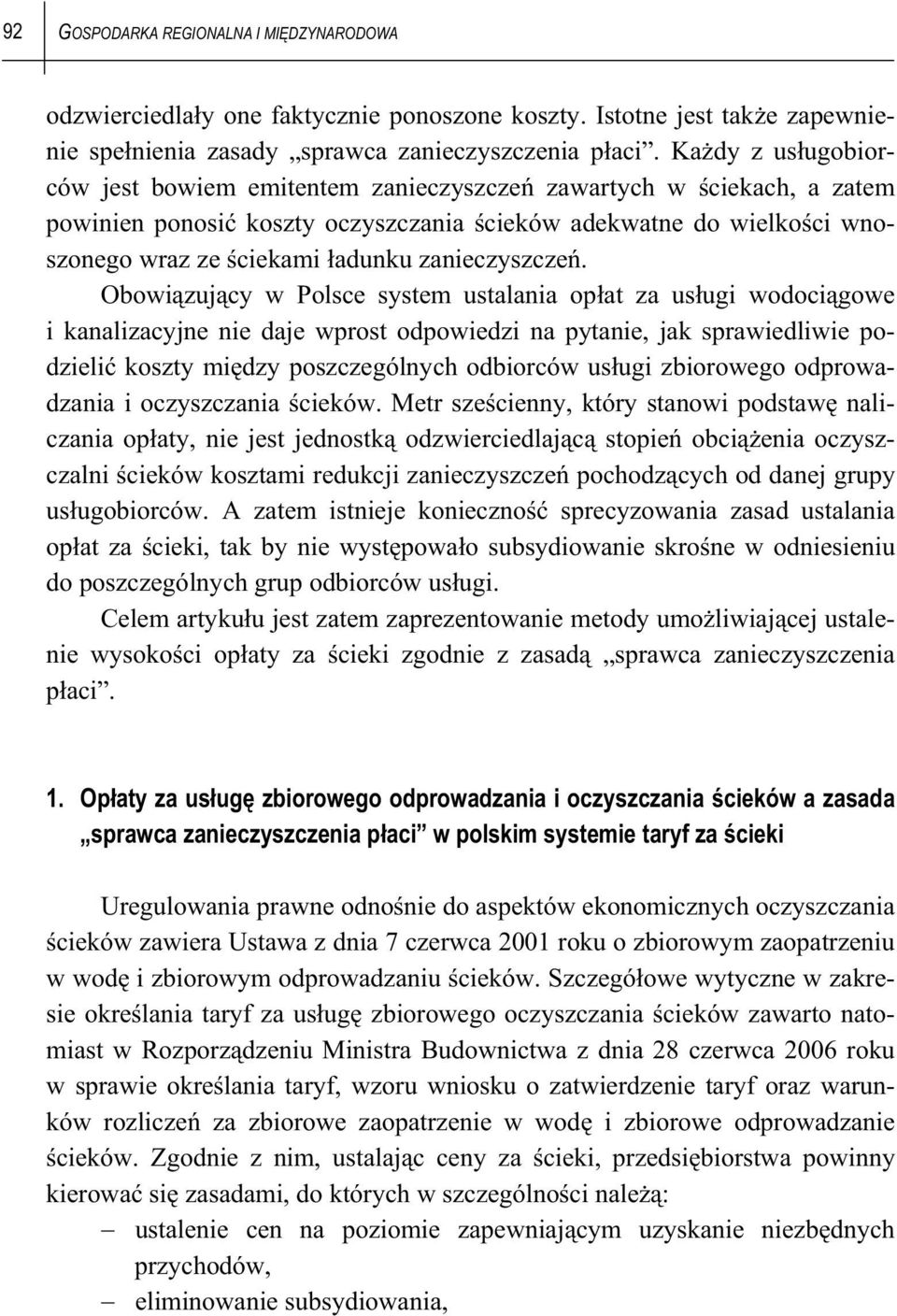 92 GOSPODARKA REGIONALNA I MIĘDZYNARODOWA

odzwierciedlały one faktycznie ponoszone koszty. Istotne jest także zapewnienie spełnienia zasady „sprawca zanieczyszczenia płaci”. Każdy z usługobiorców jest bowiem emitentem zanieczyszczeń zawartych w ściekach, a zatem powinien ponosić koszty oczyszczania ścieków adekwatne do wielkości wnoszonego wraz ze ściekami ładunku zanieczyszczeń.

Obowiązujący w Polsce system ustalania opłat za usługi wodociągowe i kanalizacyjne nie daje wprost odpowiedzi na pytanie, jak sprawiedliwie podzielić koszty między poszczególnych odbiorców usługi zbiorowego odprowadzania i oczyszczania ścieków. Metr sześcienny, który stanowi podstawę naliczania opłaty, nie jest jednostką odzwierciedlającą stopień obciążenia oczyszczalni ścieków kosztami redukcji zanieczyszczeń pochodzących od danej grupy usługobiorców. A zatem istnieje konieczność sprecyzowania zasad ustalania opłat za ścieki, tak by nie występowało subsydiowanie skrośne w odniesieniu do poszczególnych grup odbiorców usługi.

Celem artykułu jest zatem zaprezentowanie metody umożliwiającej ustalenie wysokości opłaty za ścieki zgodnie z zasadą „sprawca zanieczyszczenia płaci”.

1. Opłaty za usługę zbiorowego odprowadzania i oczyszczania ścieków a zasada „sprawca zanieczyszczenia płaci” w polskim systemie taryf za ścieki

Uregulowania prawne odnośnie do aspektów ekonomicznych oczyszczania ścieków zawiera Ustawa z dnia 7 czerwca 2001 roku o zbiorowym zaopatrzeniu w wodę i zbiorowym odprowadzaniu ścieków. Szczegółowe wytyczne w zakresie określania taryf za usługę zbiorowego oczyszczania ścieków zawarto natomiast w Rozporządzeniu Ministra Budownictwa z dnia 28 czerwca 2006 roku w sprawie określania taryf, wzoru wniosku o zatwierdzenie taryf oraz warunków rozliczeń za zbiorowe zaopatrzenie w wodę i zbiorowe odprowadzanie ścieków. Zgodnie z nim, ustalając ceny za ścieki, przedsiębiorstwa powinny kierować się zasadami, do których w szczególności należą:
– ustalenie cen na poziomie zapewniającym uzyskanie niezbędnych przychodów,
– eliminowanie subsydiowania,